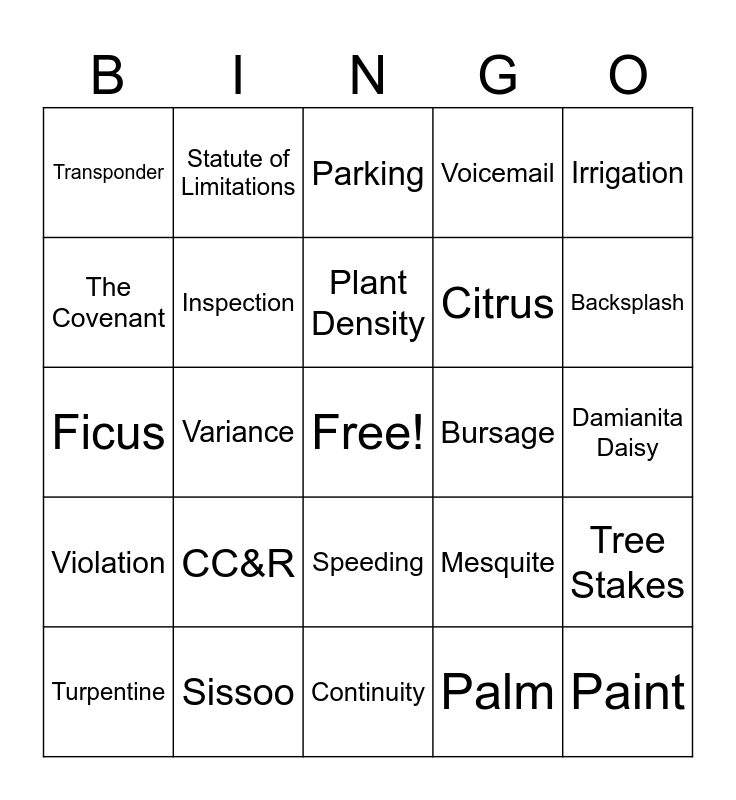 | B | I | N | G | O |
|---|---|---|---|---|
| Transponder | Statute of Limitations | Parking | Voicemail | Irrigation |
| The Covenant | Inspection | Plant Density | Citrus | Backsplash |
| Ficus | Variance | Free! | Bursage | Damianita Daisy |
| Violation | CC&R | Speeding | Mesquite | Tree Stakes |
| Turpentine | Sissoo | Continuity | Palm | Paint |